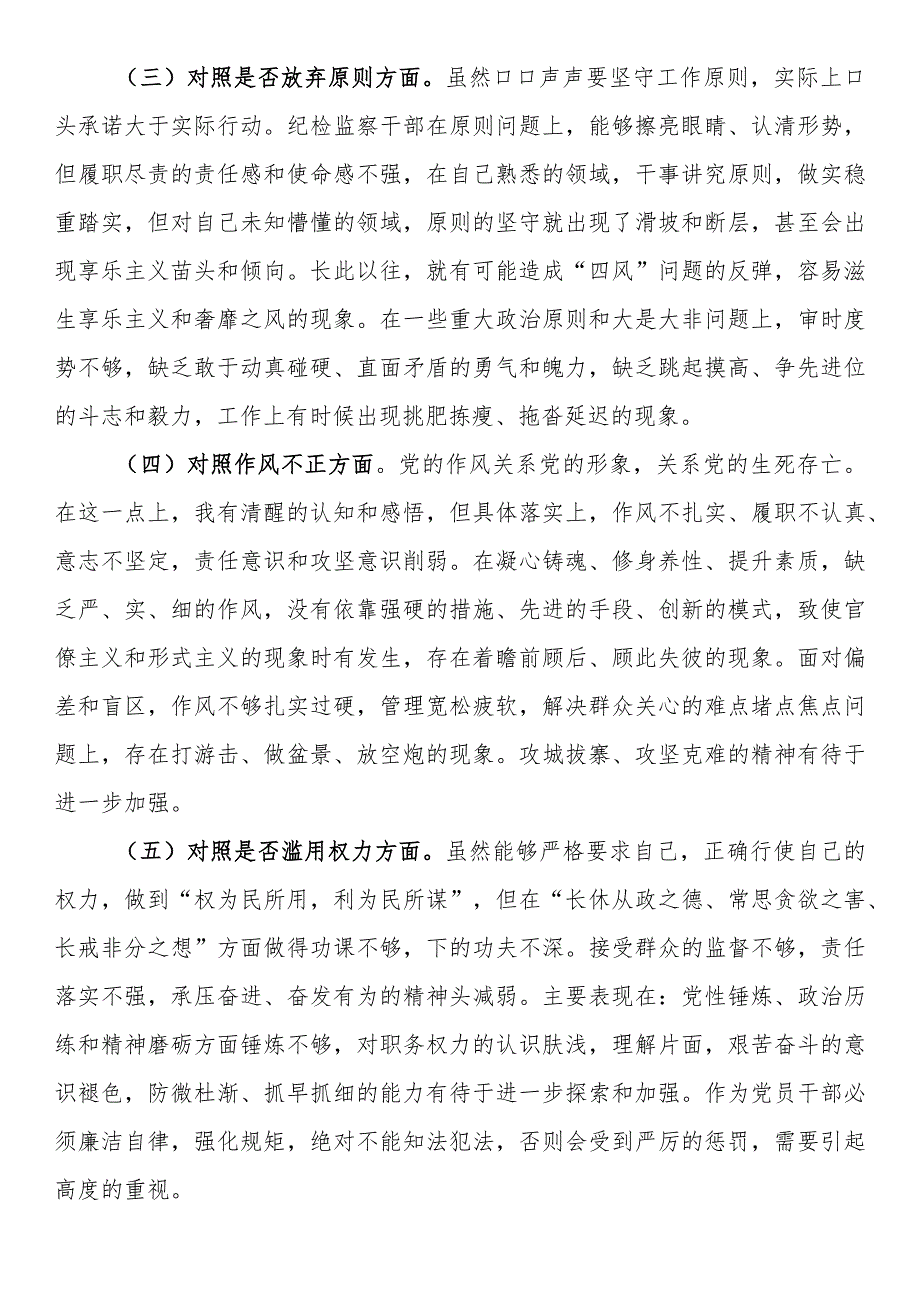 （三）对照是否放弃原则方面。虽然口口声声要坚守工作原则，实际上口头承诺大于实际行动。纪检监察干部在原则问题上，能够擦亮眼睛、认清形势，但履职尽责的责任感和使命感不强，在自己熟悉的领域，干事讲究原则，做实稳重踏实，但对自己未知懵懂的领域，原则的坚守就出现了滑坡和断层，甚至会出现享乐主义苗头和倾向。长此以往，就有可能造成“四风”问题的反弹，容易滋生享乐主义和奢靡之风的现象。在一些重大政治原则和大是大非问题上，审时度势不够，缺乏敢于动真碰硬、直面矛盾的勇气和魄力，缺乏跳起摸高、争先进位的斗志和毅力，工作上有时候出现挑肥拣瘦、拖沓延迟的现象。

（四）对照作风不正方面。党的作风关系党的形象，关系党的生死存亡。在这一点上，我有清醒的认知和感悟，但具体落实上，作风不扎实、履职不认真、意志不坚定，责任意识和攻坚意识削弱。在凝心铸魂、修身养性、提升素质，缺乏严、实、细的作风，没有依靠强硬的措施、先进的手段、创新的模式，致使官僚主义和形式主义的现象时有发生，存在着瞻前顾后、顾此失彼的现象。面对偏差和盲区，作风不够扎实过硬，管理宽松疲软，解决群众关心的难点堵点焦点问题上，存在打游击、做盆景、放空炮的现象。攻城拔寨、攻坚克难的精神有待于进一步加强。

（五）对照是否滥用权力方面。虽然能够严格要求自己，正确行使自己的权力，做到“权为民所用，利为民所谋”，但在“长休从政之德、常思贪欲之害、长戒非分之想”方面做得功课不够，下的功夫不深。接受群众的监督不够，责任落实不强，承压奋进、奋发有为的精神头减弱。主要表现在：党性锤炼、政治历练和精神磨砺方面锤炼不够，对职务权力的认识肤浅，理解片面，艰苦奋斗的意识褪色，防微杜渐、抓早抓细的能力有待于进一步探索和加强。作为党员干部必须廉洁自律，强化规矩，绝对不能知法犯法，否则会受到严厉的惩罚，需要引起高度的重视。